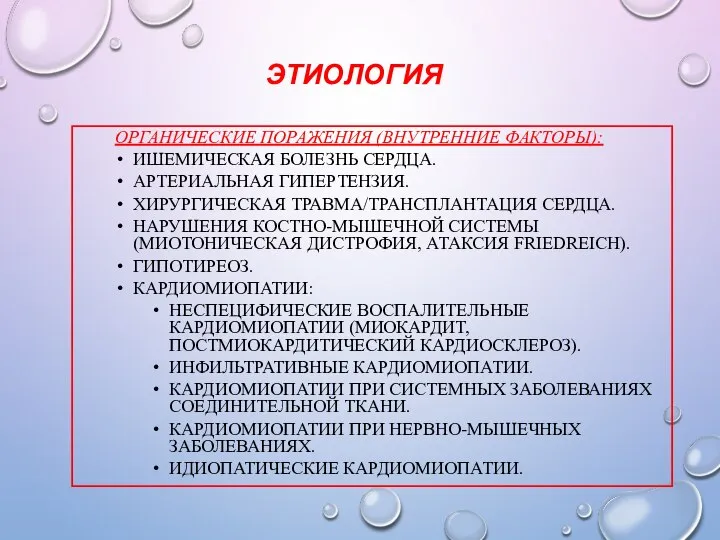 ЭТИОЛОГИЯ

ОРГАНИЧЕСКИЕ ПОРАЖЕНИЯ (ВНУТРЕННИЕ ФАКТОРЫ):

• ИШЕМИЧЕСКАЯ БОЛЕЗНЬ СЕРДЦА.
• АРТЕРИАЛЬНАЯ ГИПЕРТЕНЗИЯ.
• ХИРУРГИЧЕСКАЯ ТРАВМА/ТРАНСПЛАНТАЦИЯ СЕРДЦА.
• НАРУШЕНИЯ КОСТНО-МЫШЕЧНОЙ СИСТЕМЫ (МИОТОНИЧЕСКАЯ ДИСТРОФИЯ, АТАКСИЯ FRIEDREICH).
• ГИПОТИРЕОЗ.
• КАРДИОМИОПАТИИ:
 • НЕСПЕЦИФИЧЕСКИЕ ВОСПАЛИТЕЛЬНЫЕ КАРДИОМИОПАТИИ (МИОКАРДИТ, ПОСТМИОКАРДИТИЧЕСКИЙ КАРДИОСКЛЕРОЗ).
 • ИНФИЛЬТРАТИВНЫЕ КАРДИОМИОПАТИИ.
 • КАРДИОМИОПАТИИ ПРИ СИСТЕМНЫХ ЗАБОЛЕВАНИЯХ СОЕДИНИТЕЛЬНОЙ ТКАНИ.
 • КАРДИОМИОПАТИИ ПРИ НЕРВНО-МЫШЕЧНЫХ ЗАБОЛЕВАНИЯХ.
 • ИДИОПАТИЧЕСКИЕ КАРДИОМИОПАТИИ.